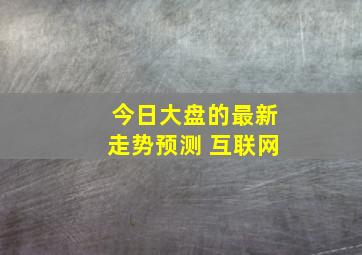 今日大盘的最新走势预测 互联网